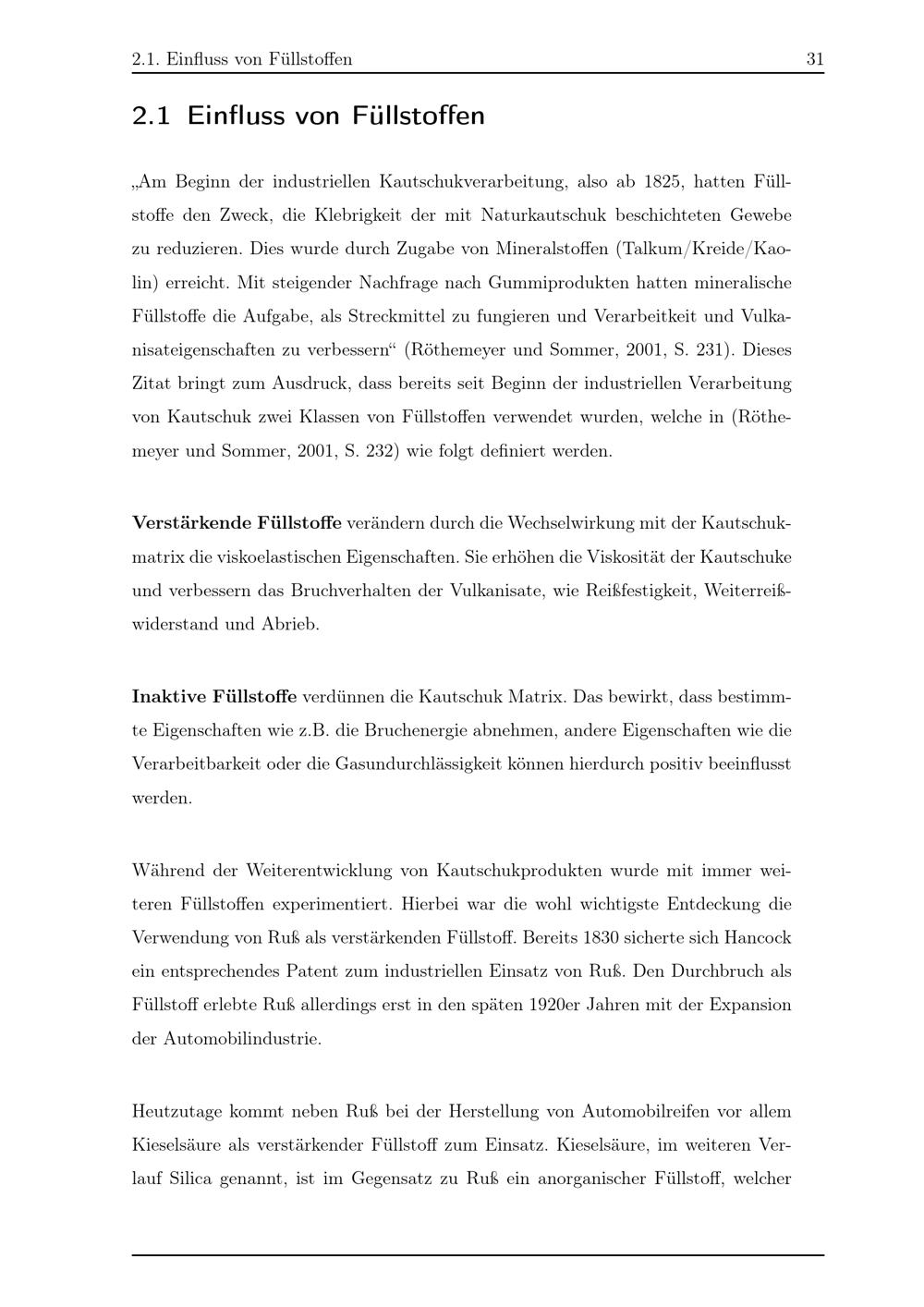 2.1. Einfluss von Füllstoffen 31

2.1 Einfluss von Füllstoffen

„Am Beginn der industriellen Kautschukverarbeitung, also ab 1825, hatten Füllstoffe den Zweck, die Klebrigkeit der mit Naturkautschuk beschichteten Gewebe zu reduzieren. Dies wurde durch Zugabe von Mineralstoffen (Talkum/Kreide/Kaolin) erreicht. Mit steigender Nachfrage nach Gummiprodukten hatten mineralische Füllstoffe die Aufgabe, als Streckmittel zu fungieren und Verarbeitkeit und Vulkanisateigenschaften zu verbessern“ (Röthemeyer und Sommer, 2001, S. 231). Dieses Zitat bringt zum Ausdruck, dass bereits seit Beginn der industriellen Verarbeitung von Kautschuk zwei Klassen von Füllstoffen verwendet wurden, welche in (Röthemeyer und Sommer, 2001, S. 232) wie folgt definiert werden.

Verstärkende Füllstoffe verändern durch die Wechselwirkung mit der Kautschukmatrix die viskoelastischen Eigenschaften. Sie erhöhen die Viskosität der Kautschuke und verbessern das Bruchverhalten der Vulkanisate, wie Reißfestigkeit, Weiterreißwiderstand und Abrieb.

Inaktive Füllstoffe verdünnen die Kautschuk Matrix. Das bewirkt, dass bestimmte Eigenschaften wie z.B. die Bruchenergie abnehmen, andere Eigenschaften wie die Verarbeitbarkeit oder die Gasundurchlässigkeit können hierdurch positiv beeinflusst werden.

Während der Weiterentwicklung von Kautschukprodukten wurde mit immer weiteren Füllstoffen experimentiert. Hierbei war die wohl wichtigste Entdeckung die Verwendung von Ruß als verstärkenden Füllstoff. Bereits 1830 sicherte sich Hancock ein entsprechendes Patent zum industriellen Einsatz von Ruß. Den Durchbruch als Füllstoff erlebte Ruß allerdings erst in den späten 1920er Jahren mit der Expansion der Automobilindustrie.

Heutzutage kommt neben Ruß bei der Herstellung von Automobilreifen vor allem Kieselsäure als verstärkender Füllstoff zum Einsatz. Kieselsäure, im weiteren Verlauf Silica genannt, ist im Gegensatz zu Ruß ein anorganischer Füllstoff, welcher